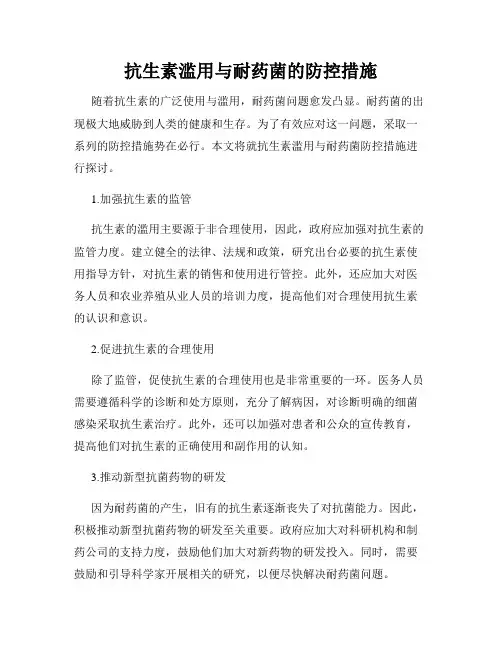 抗生素滥用与耐药菌的防控措施

随着抗生素的广泛使用与滥用，耐药菌问题愈发凸显。耐药菌的出现极大地威胁到人类的健康和生存。为了有效应对这一问题，采取一系列的防控措施势在必行。本文将就抗生素滥用与耐药菌防控措施进行探讨。

1.加强抗生素的监管

抗生素的滥用主要源于非合理使用，因此，政府应加强对抗生素的监管力度。建立健全的法律、法规和政策，研究出台必要的抗生素使用指导方针，对抗生素的销售和使用进行管控。此外，还应加大对医务人员和农业养殖从业人员的培训力度，提高他们对合理使用抗生素的认识和意识。

2.促进抗生素的合理使用

除了监管，促使抗生素的合理使用也是非常重要的一环。医务人员需要遵循科学的诊断和处方原则，充分了解病因，对诊断明确的细菌感染采取抗生素治疗。此外，还可以加强对患者和公众的宣传教育，提高他们对抗生素的正确使用和副作用的认知。

3.推动新型抗菌药物的研发

因为耐药菌的产生，旧有的抗生素逐渐丧失了对抗菌能力。因此，积极推动新型抗菌药物的研发至关重要。政府应加大对科研机构和制药公司的支持力度，鼓励他们加大对新药物的研发投入。同时，需要鼓励和引导科学家开展相关的研究，以便尽快解决耐药菌问题。